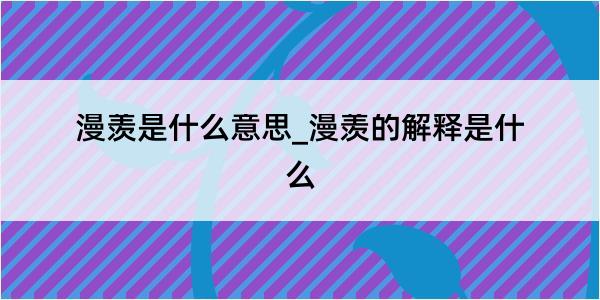 漫羡是什么意思_漫羡的解释是什么